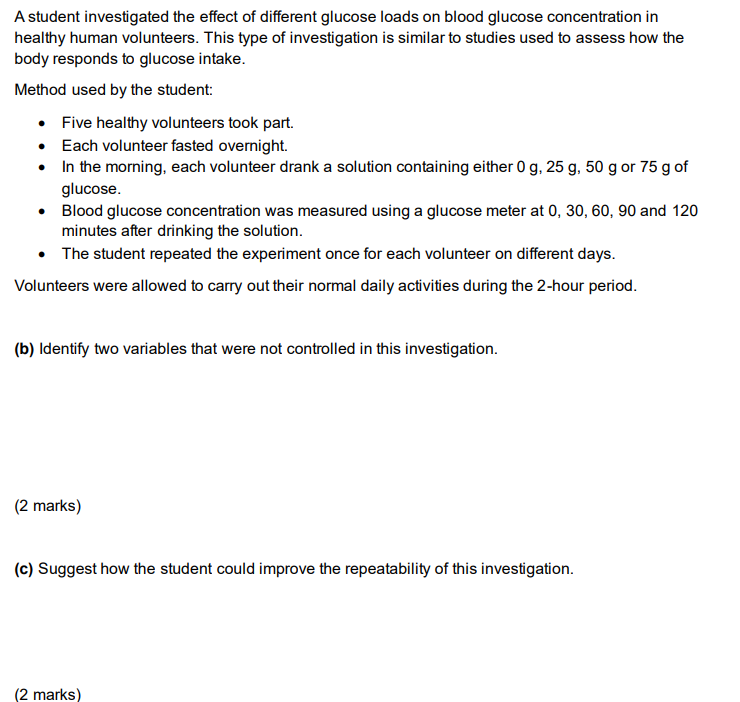 A student investigated the effect of different glucose loads on blood glucose concentration in healthy human volunteers. This type of investigation is similar to studies used to assess how the body responds to glucose intake.

Method used by the student:

• Five healthy volunteers took part.
• Each volunteer fasted overnight.
• In the morning, each volunteer drank a solution containing either 0 g, 25 g, 50 g or 75 g of glucose.
• Blood glucose concentration was measured using a glucose meter at 0, 30, 60, 90 and 120 minutes after drinking the solution.
• The student repeated the experiment once for each volunteer on different days.

Volunteers were allowed to carry out their normal daily activities during the 2-hour period.

(b) Identify two variables that were not controlled in this investigation.

(2 marks)

(c) Suggest how the student could improve the repeatability of this investigation.

(2 marks)